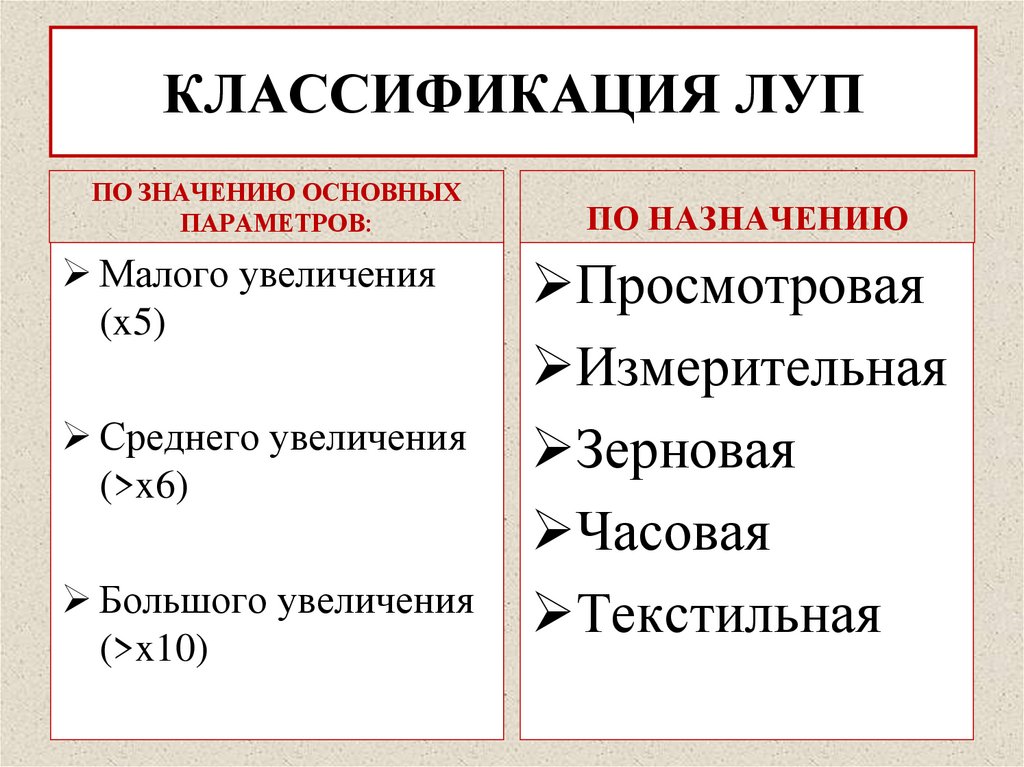 КЛАССИФИКАЦИЯ ЛУП

ПО ЗНАЧЕНИЮ ОСНОВНЫХ ПАРАМЕТРОВ:

➢ Малого увеличения (х5)

➢ Среднего увеличения (>х6)

➢ Большого увеличения (>х10)

ПО НАЗНАЧЕНИЮ

➢Просмотровая

➢Измерительная

➢Зерновая

➢Часовая

➢Текстильная